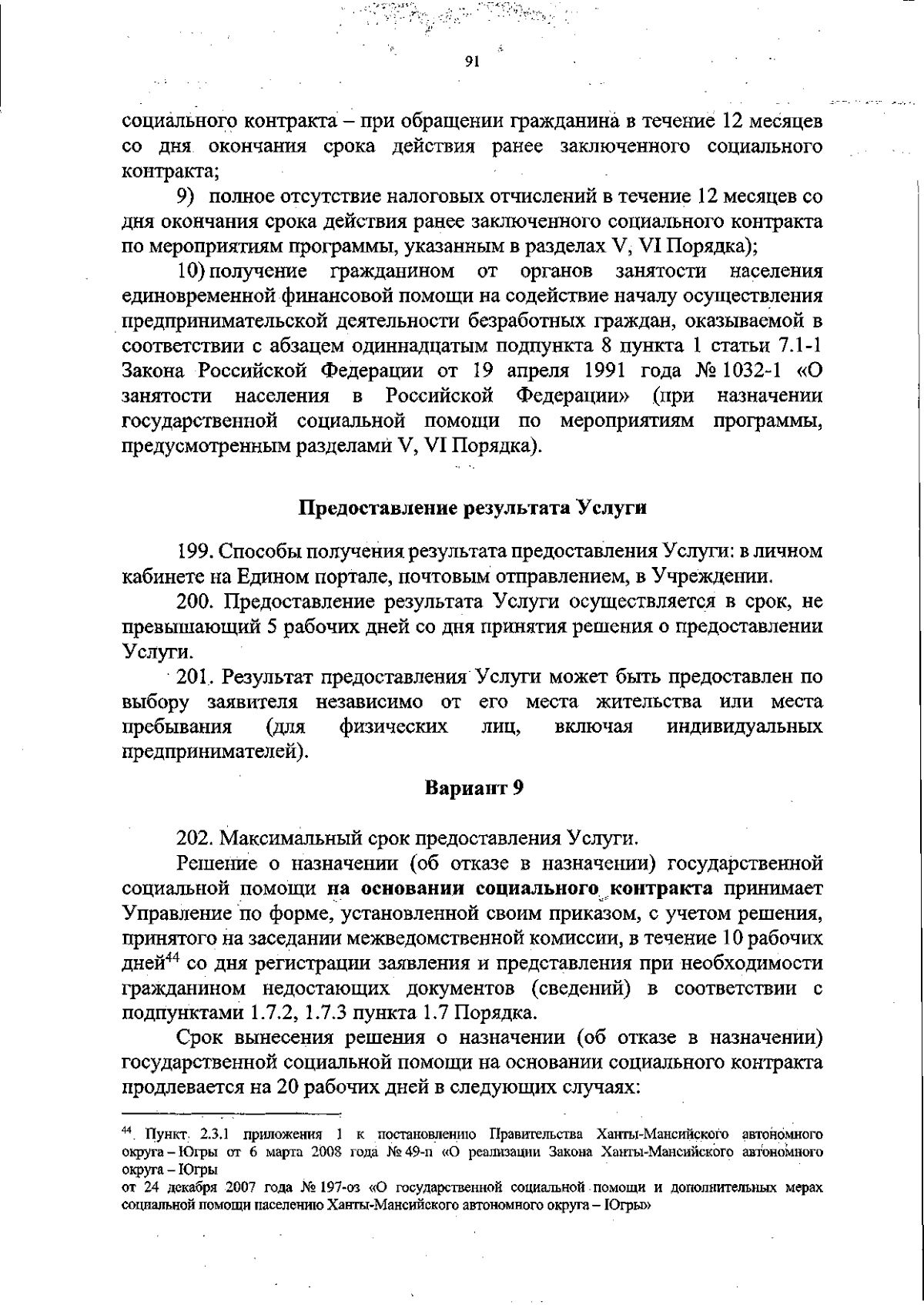 91

социального контракта – при обращении гражданина в течение 12 месяцев со дня окончания срока действия ранее заключенного социального контракта;

9) полное отсутствие налоговых отчислений в течение 12 месяцев со дня окончания срока действия ранее заключенного социального контракта по мероприятиям программы, указанным в разделах V, VI Порядка);

10) получение гражданином от органов занятости населения единовременной финансовой помощи на содействие началу осуществления предпринимательской деятельности безработных граждан, оказываемой в соответствии с абзацем одиннадцатым подпункта 8 пункта 1 статьи 7.1-1 Закона Российской Федерации от 19 апреля 1991 года № 1032-1 «О занятости населения в Российской Федерации» (при назначении государственной социальной помощи по мероприятиям программы, предусмотренным разделами V, VI Порядка).

Предоставление результата Услуги

199. Способы получения результата предоставления Услуги: в личном кабинете на Едином портале, почтовым отправлением, в Учреждении.

200. Предоставление результата Услуги осуществляется в срок, не превышающий 5 рабочих дней со дня принятия решения о предоставлении Услуги.

201. Результат предоставления Услуги может быть предоставлен по выбору заявителя независимо от его места жительства или места пребывания (для физических лиц, включая индивидуальных предпринимателей).

Вариант 9

202. Максимальный срок предоставления Услуги.

Решение о назначении (об отказе в назначении) государственной социальной помощи на основании социального контракта принимает Управление по форме, установленной своим приказом, с учетом решения, принятого на заседании межведомственной комиссии, в течение 10 рабочих дней$^{44}$ со дня регистрации заявления и представления при необходимости гражданином недостающих документов (сведений) в соответствии с подпунктами 1.7.2, 1.7.3 пункта 1.7 Порядка.

Срок вынесения решения о назначении (об отказе в назначении) государственной социальной помощи на основании социального контракта продлевается на 20 рабочих дней в следующих случаях:

$^{44}$ Пункт 2.3.1 приложения 1 к постановлению Правительства Ханты-Мансийского автономного округа – Югры от 6 марта 2008 года № 49-п «О реализации Закона Ханты-Мансийского автономного округа – Югры
от 24 декабря 2007 года № 197-оз «О государственной социальной помощи и дополнительных мерах социальной помощи населению Ханты-Мансийского автономного округа – Югры»